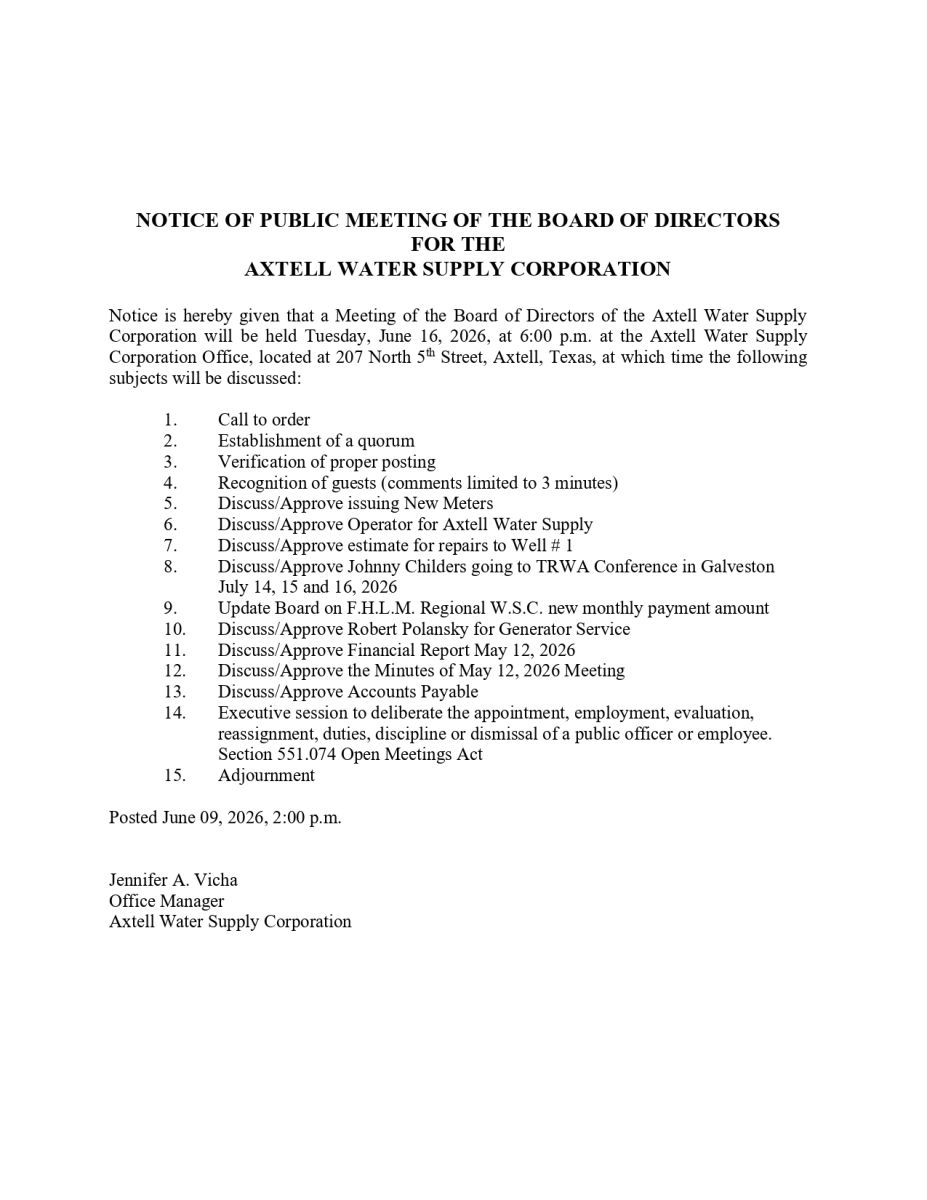 NOTICE OF PUBLIC MEETING OF THE BOARD OF DIRECTORS
FOR THE
AXTELL WATER SUPPLY CORPORATION

Notice is hereby given that a Meeting of the Board of Directors of the Axtell Water Supply Corporation will be held Tuesday, June 16, 2026, at 6:00 p.m. at the Axtell Water Supply Corporation Office, located at 207 North 5$^{th}$ Street, Axtell, Texas, at which time the following subjects will be discussed:

1. Call to order
2. Establishment of a quorum
3. Verification of proper posting
4. Recognition of guests (comments limited to 3 minutes)
5. Discuss/Approve issuing New Meters
6. Discuss/Approve Operator for Axtell Water Supply
7. Discuss/Approve estimate for repairs to Well # 1
8. Discuss/Approve Johnny Childers going to TRWA Conference in Galveston July 14, 15 and 16, 2026
9. Update Board on F.H.L.M. Regional W.S.C. new monthly payment amount
10. Discuss/Approve Robert Polansky for Generator Service
11. Discuss/Approve Financial Report May 12, 2026
12. Discuss/Approve the Minutes of May 12, 2026 Meeting
13. Discuss/Approve Accounts Payable
14. Executive session to deliberate the appointment, employment, evaluation, reassignment, duties, discipline or dismissal of a public officer or employee. Section 551.074 Open Meetings Act
15. Adjournment

Posted June 09, 2026, 2:00 p.m.

Jennifer A. Vicha
Office Manager
Axtell Water Supply Corporation